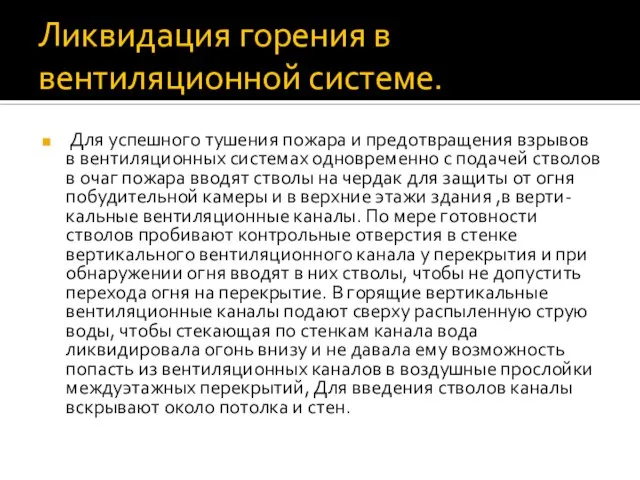 Ликвидация горения в вентиляционной системе.

Для успешного тушения пожара и предотвращения взрывов в вентиляционных системах одновременно с подачей стволов в очаг пожара вводят стволы на чердак для защиты от огня побудительной камеры и в верхние этажи здания ,в вертикальные вентиляционные каналы. По мере готовности стволов пробивают контрольные отверстия в стенке вертикального вентиляционного канала у перекрытия и при обнаружении огня вводят в них стволы, чтобы не допустить перехода огня на перекрытие. В горящие вертикальные вентиляционные каналы подают сверху распыленную струю воды, чтобы стекающая по стенкам канала вода ликвидировала огонь внизу и не давала ему возможность попасть из вентиляционных каналов в воздушные прослойки междуэтажных перекрытий, Для введения стволов каналы вскрывают около потолка и стен.